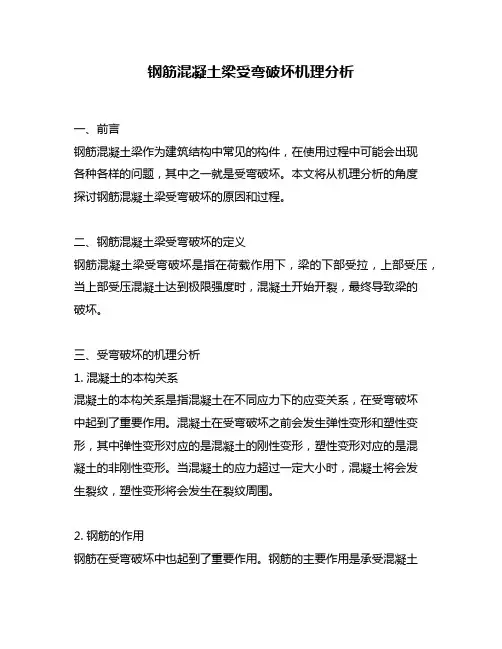 钢筋混凝土梁受弯破坏机理分析

一、前言
钢筋混凝土梁作为建筑结构中常见的构件，在使用过程中可能会出现各种各样的问题，其中之一就是受弯破坏。本文将从机理分析的角度探讨钢筋混凝土梁受弯破坏的原因和过程。

二、钢筋混凝土梁受弯破坏的定义
钢筋混凝土梁受弯破坏是指在荷载作用下，梁的下部受拉，上部受压，当上部受压混凝土达到极限强度时，混凝土开始开裂，最终导致梁的破坏。

三、受弯破坏的机理分析
1. 混凝土的本构关系
混凝土的本构关系是指混凝土在不同应力下的应变关系，在受弯破坏中起到了重要作用。混凝土在受弯破坏之前会发生弹性变形和塑性变形，其中弹性变形对应的是混凝土的刚性变形，塑性变形对应的是混凝土的非刚性变形。当混凝土的应力超过一定大小时，混凝土将会发生裂纹，塑性变形将会发生在裂纹周围。

2. 钢筋的作用
钢筋在受弯破坏中也起到了重要作用。钢筋的主要作用是承受混凝土